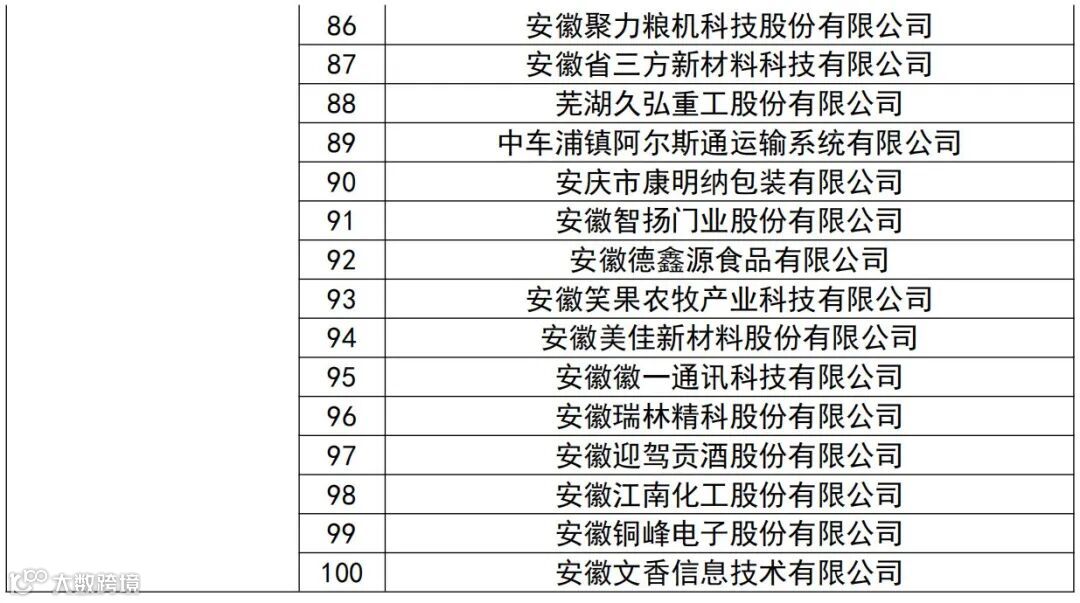 |  | 86 | 安徽聚力粮机科技股份有限公司 |
|---|---|---|
|  | 87 | 安徽省三方新材料科技有限公司 |
|  | 88 | 芜湖久弘重工股份有限公司 |
|  | 89 | 中车浦镇阿尔斯通运输系统有限公司 |
|  | 90 | 安庆市康明纳包装有限公司 |
|  | 91 | 安徽智扬门业股份有限公司 |
|  | 92 | 安徽德鑫源食品有限公司 |
|  | 93 | 安徽笑果农牧产业科技有限公司 |
|  | 94 | 安徽美佳新材料股份有限公司 |
|  | 95 | 安徽徽一通讯科技有限公司 |
|  | 96 | 安徽瑞林精科股份有限公司 |
|  | 97 | 安徽迎驾贡酒股份有限公司 |
|  | 98 | 安徽江南化工股份有限公司 |
|  | 99 | 安徽铜峰电子股份有限公司 |
|  | 100 | 安徽文香信息技术有限公司 |

大数跨境